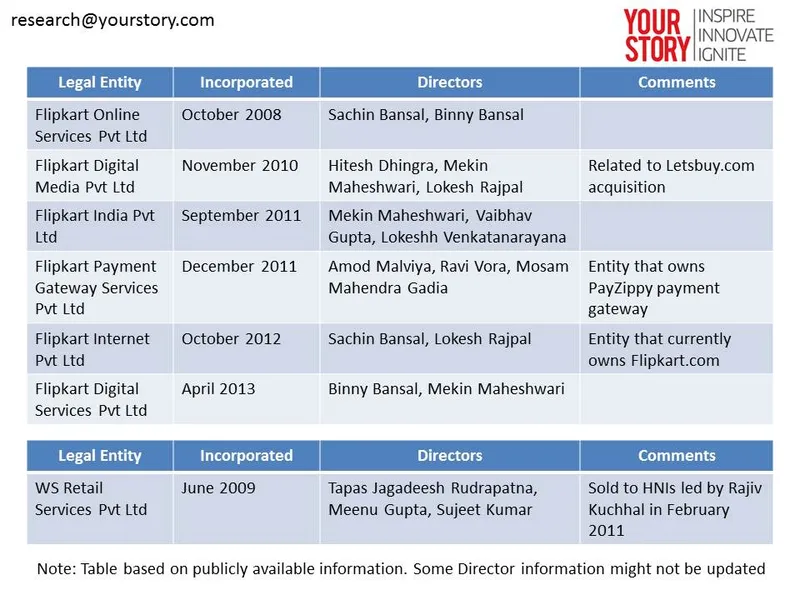 research@yourstory.com

YOUR STORY INSPIRE INNOVATE IGNITE

| Legal Entity | Incorporated | Directors | Comments |
|---|---|---|---|
| Flipkart Online Services Pvt Ltd | October 2008 | Sachin Bansal, Binny Bansal | |
| Flipkart Digital Media Pvt Ltd | November 2010 | Hitesh Dhingra, Mekin Maheshwari, Lokesh Rajpal | Related to Letsbuy.com acquisition |
| Flipkart India Pvt Ltd | September 2011 | Mekin Maheshwari, Vaibhav Gupta, Lokeshh Venkatanarayana | |
| Flipkart Payment Gateway Services Pvt Ltd | December 2011 | Amod Malviya, Ravi Vora, Mosam Mahendra Gadia | Entity that owns PayZippy payment gateway |
| Flipkart Internet Pvt Ltd | October 2012 | Sachin Bansal, Lokesh Rajpal | Entity that currently owns Flipkart.com |
| Flipkart Digital Services Pvt Ltd | April 2013 | Binny Bansal, Mekin Maheshwari | |

| Legal Entity | Incorporated | Directors | Comments |
|---|---|---|---|
| WS Retail Services Pvt Ltd | June 2009 | Tapas Jagadeesh Rudrapatna, Meenu Gupta, Sujeet Kumar | Sold to HNIs led by Rajiv Kuchhal in February 2011 |

Note: Table based on publicly available information. Some Director information might not be updated